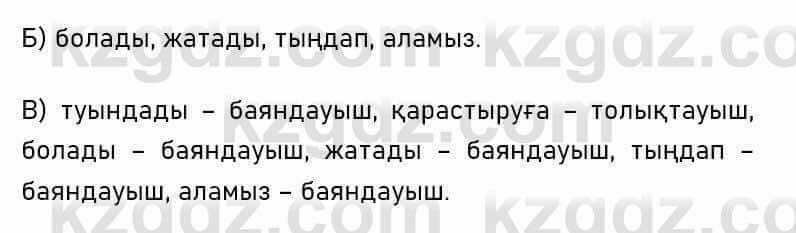 Б) болады, жатады, тыңдап, аламыз.

В) туындады – баяндауыш, қарастыруға – толықтауыш, болады – баяндауыш, жатады – баяндауыш, тыңдап – баяндауыш, аламыз – баяндауыш.

kzgdz.com kzgdz.com